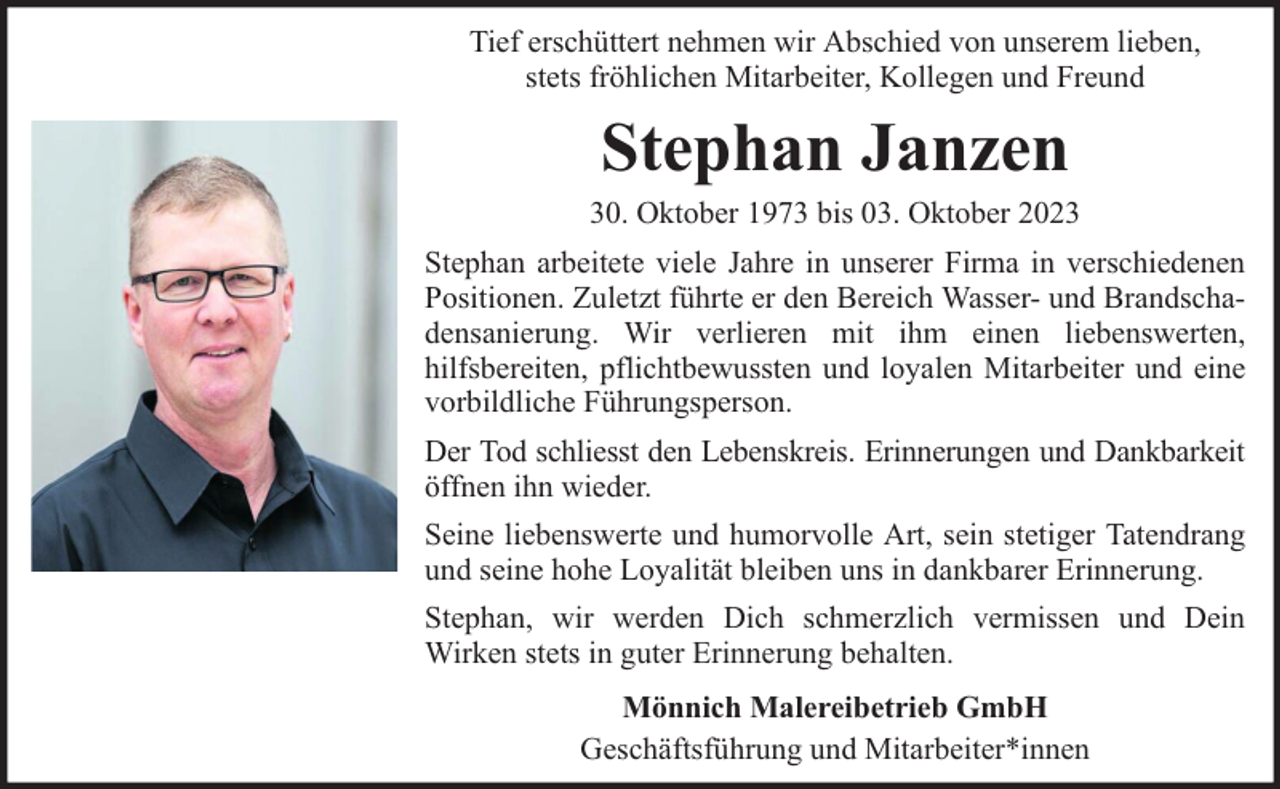 Tief erschüttert nehmen wir Abschied von unserem lieben, stets fröhlichen Mitarbeiter, Kollegen und Freund

Stephan Janzen

30. Oktober 1973 bis 03. Oktober 2023

Stephan arbeitete viele Jahre in unserer Firma in verschiedenen Positionen. Zuletzt führte er den Bereich Wasser- und Brandschadensanierung. Wir verlieren mit ihm einen liebenswerten, hilfsbereiten, pflichtbewussten und loyalen Mitarbeiter und eine vorbildliche Führungsperson.

Der Tod schliesst den Lebenskreis. Erinnerungen und Dankbarkeit öffnen ihn wieder.

Seine liebenswerte und humorvolle Art, sein stetiger Tatendrang und seine hohe Loyalität bleiben uns in dankbarer Erinnerung.

Stephan, wir werden Dich schmerzlich vermissen und Dein Wirken stets in guter Erinnerung behalten.

Mönnich Malereibetrieb GmbH
Geschäftsführung und Mitarbeiter*innen